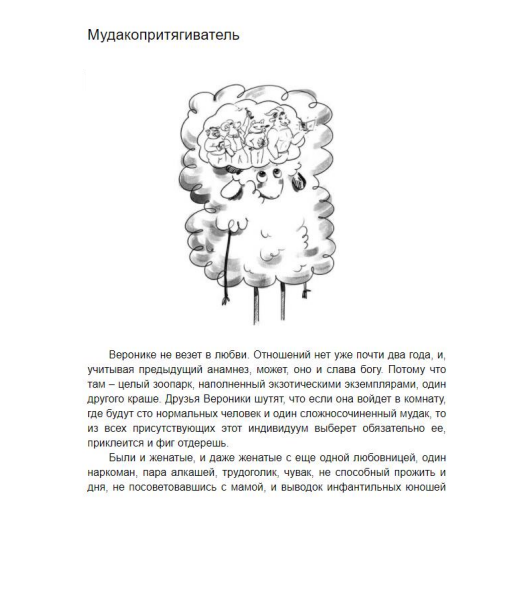 Мудакопритягиватель

Веронике не везет в любви. Отношений нет уже почти два года, и, учитывая предыдущий анамнез, может, оно и слава богу. Потому что там – целый зоопарк, наполненный экзотическими экземплярами, один другого краше. Друзья Вероники шутят, что если она войдет в комнату, где будут сто нормальных человек и один сложносочиненный мудак, то из всех присутствующих этот индивидуум выберет обязательно ее, приклеится и фиг отдерешь.

Были и женатые, и даже женатые с еще одной любовницей, один наркоман, пара алкашей, трудоголик, чувак, не способный прожить и дня, не посоветовавшись с мамой, и выводок инфантильных юношей